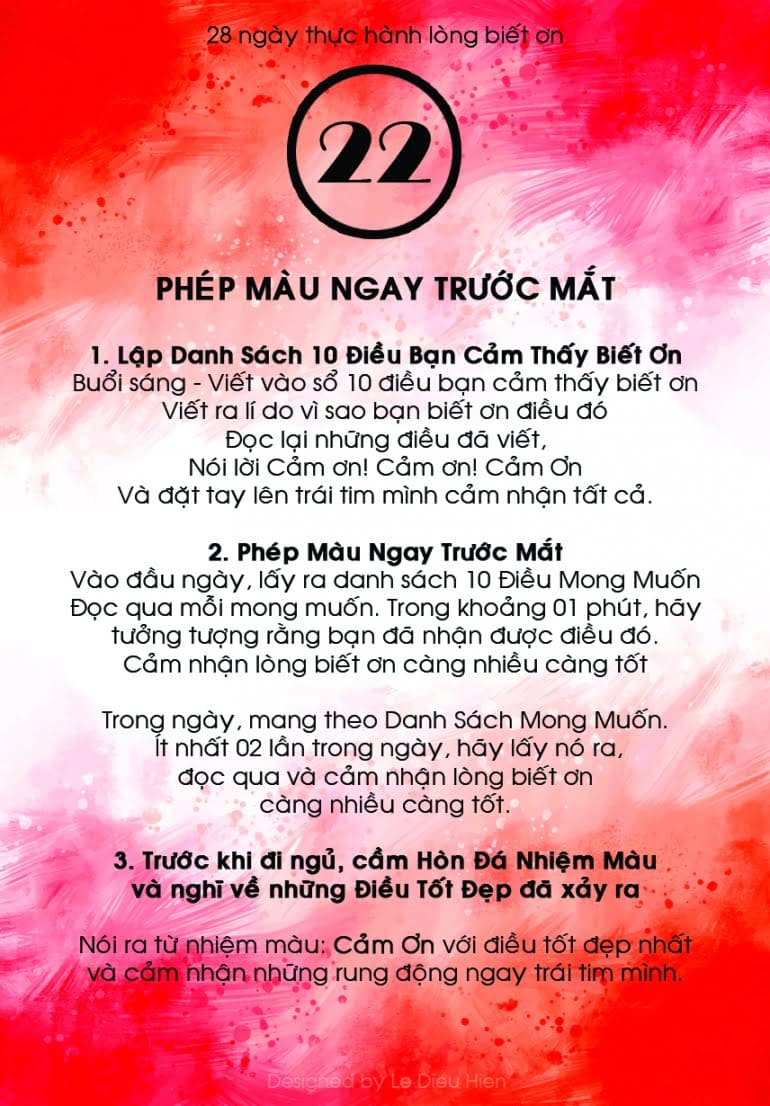 28 ngày thực hành lòng biết ơn

22

PHÉP MÀU NGAY TRƯỚC MẮT

1. Lập Danh Sách 10 Điều Bạn Cảm Thấy Biết Ơn
Buổi sáng - Viết vào sổ 10 điều bạn cảm thấy biết ơn
Viết ra lí do vì sao bạn biết ơn điều đó
Đọc lại những điều đã viết,
Nói lời Cảm ơn! Cảm ơn! Cảm Ơn
Và đặt tay lên trái tim mình cảm nhận tất cả.

2. Phép Màu Ngay Trước Mắt
Vào đầu ngày, lấy ra danh sách 10 Điều Mong Muốn
Đọc qua mỗi mong muốn. Trong khoảng 01 phút, hãy tưởng tượng rằng bạn đã nhận được điều đó.
Cảm nhận lòng biết ơn càng nhiều càng tốt

Trong ngày, mang theo Danh Sách Mong Muốn.
Ít nhất 02 lần trong ngày, hãy lấy nó ra,
đọc qua và cảm nhận lòng biết ơn
càng nhiều càng tốt.

3. Trước khi đi ngủ, cầm Hòn Đá Nhiệm Màu
và nghĩ về những Điều Tốt Đẹp đã xảy ra

Nói ra từ nhiệm màu: Cảm Ơn với điều tốt đẹp nhất
và cảm nhận những rung động ngay trái tim mình.

Designed by Le Dieu Hien